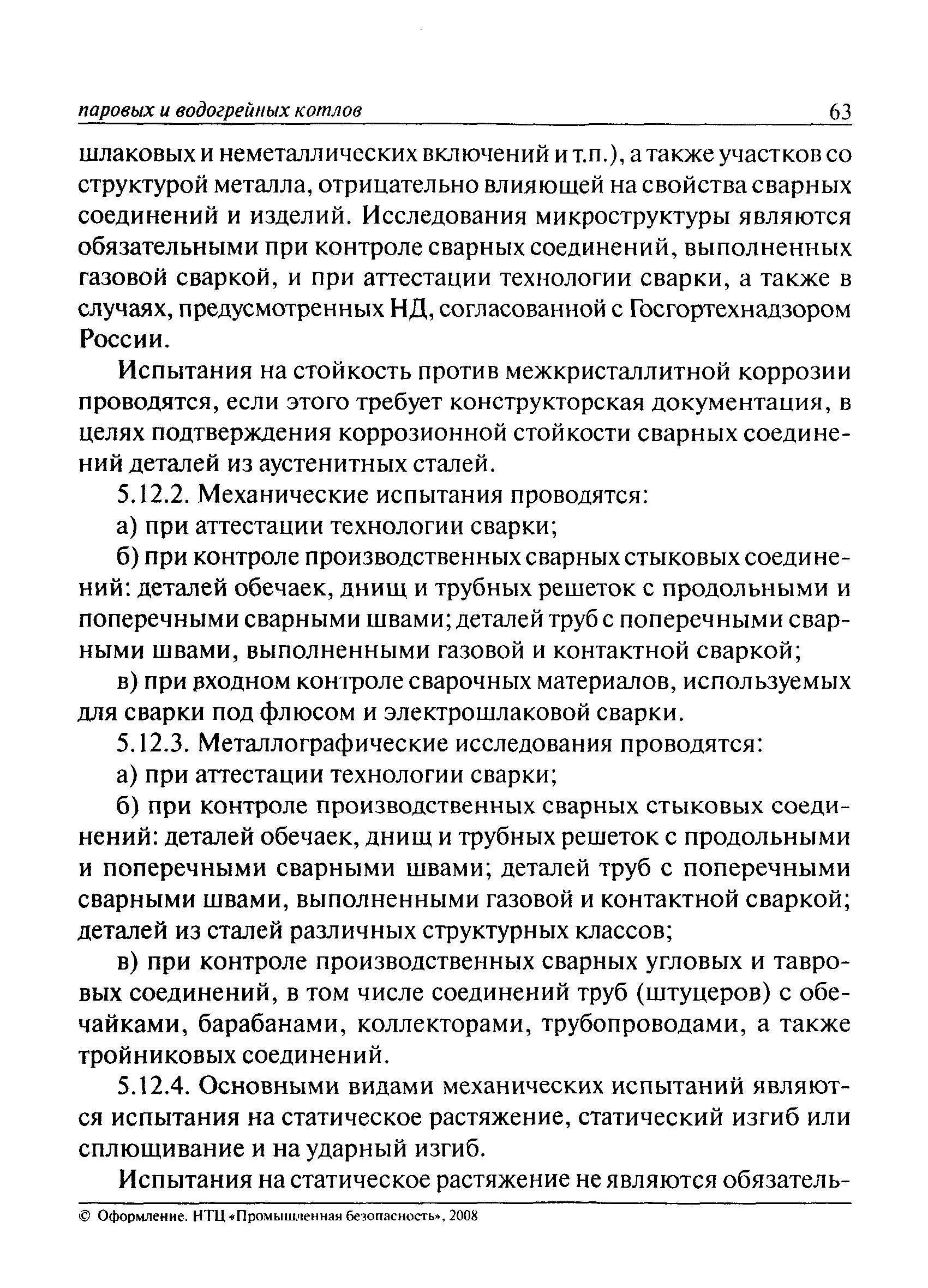 паровых и водогрейных котлов 63

шлаковых и неметаллических включений и т.п.), а также участков со структурой металла, отрицательно влияющей на свойства сварных соединений и изделий. Исследования микроструктуры являются обязательными при контроле сварных соединений, выполненных газовой сваркой, и при аттестации технологии сварки, а также в случаях, предусмотренных НД, согласованной с Госгортехнадзором России.

Испытания на стойкость против межкристаллитной коррозии проводятся, если этого требует конструкторская документация, в целях подтверждения коррозионной стойкости сварных соединений деталей из аустенитных сталей.

5.12.2. Механические испытания проводятся:

а) при аттестации технологии сварки;

б) при контроле производственных сварных стыковых соединений: деталей обечаек, днищ и трубных решеток с продольными и поперечными сварными швами; деталей труб с поперечными сварными швами, выполненными газовой и контактной сваркой;

в) при входном контроле сварочных материалов, используемых для сварки под флюсом и электрошлаковой сварки.

5.12.3. Металлографические исследования проводятся:

а) при аттестации технологии сварки;

б) при контроле производственных сварных стыковых соединений: деталей обечаек, днищ и трубных решеток с продольными и поперечными сварными швами; деталей труб с поперечными сварными швами, выполненными газовой и контактной сваркой; деталей из сталей различных структурных классов;

в) при контроле производственных сварных угловых и тавровых соединений, в том числе соединений труб (штуцеров) с обечайками, барабанами, коллекторами, трубопроводами, а также тройниковых соединений.

5.12.4. Основными видами механических испытаний являются испытания на статическое растяжение, статический изгиб или сплющивание и на ударный изгиб.

Испытания на статическое растяжение не являются обязатель-

© Оформление. НТЦ «Промышленная безопасность», 2008